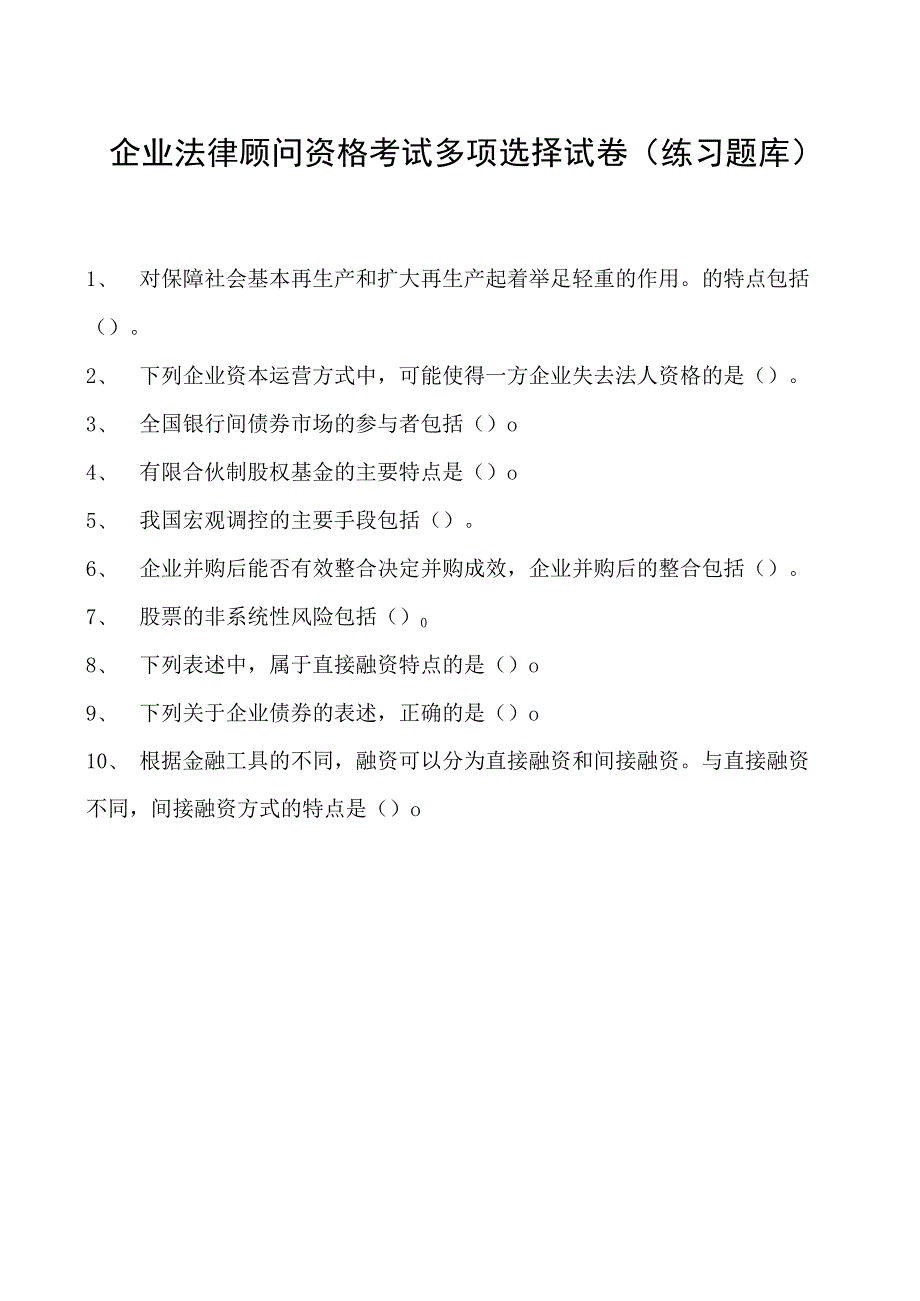 企业法律顾问资格考试多项选择试卷（练习题库）

1、 对保障社会基本再生产和扩大再生产起着举足轻重的作用。的特点包括（）。

2、 下列企业资本运营方式中，可能使得一方企业失去法人资格的是（）。

3、 全国银行间债券市场的参与者包括（）o

4、 有限合伙制股权基金的主要特点是（）o

5、 我国宏观调控的主要手段包括（）。

6、 企业并购后能否有效整合决定并购成效，企业并购后的整合包括（）。

7、 股票的非系统性风险包括（）0

8、 下列表述中，属于直接融资特点的是（）o

9、 下列关于企业债券的表述，正确的是（）o

10、 根据金融工具的不同，融资可以分为直接融资和间接融资。与直接融资不同，间接融资方式的特点是（）o